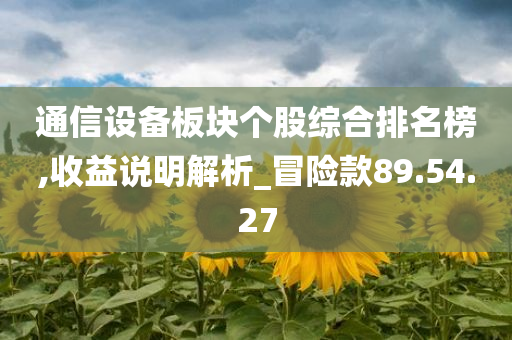 通信设备板块个股综合排名榜,收益说明解析_冒险款89.54.27